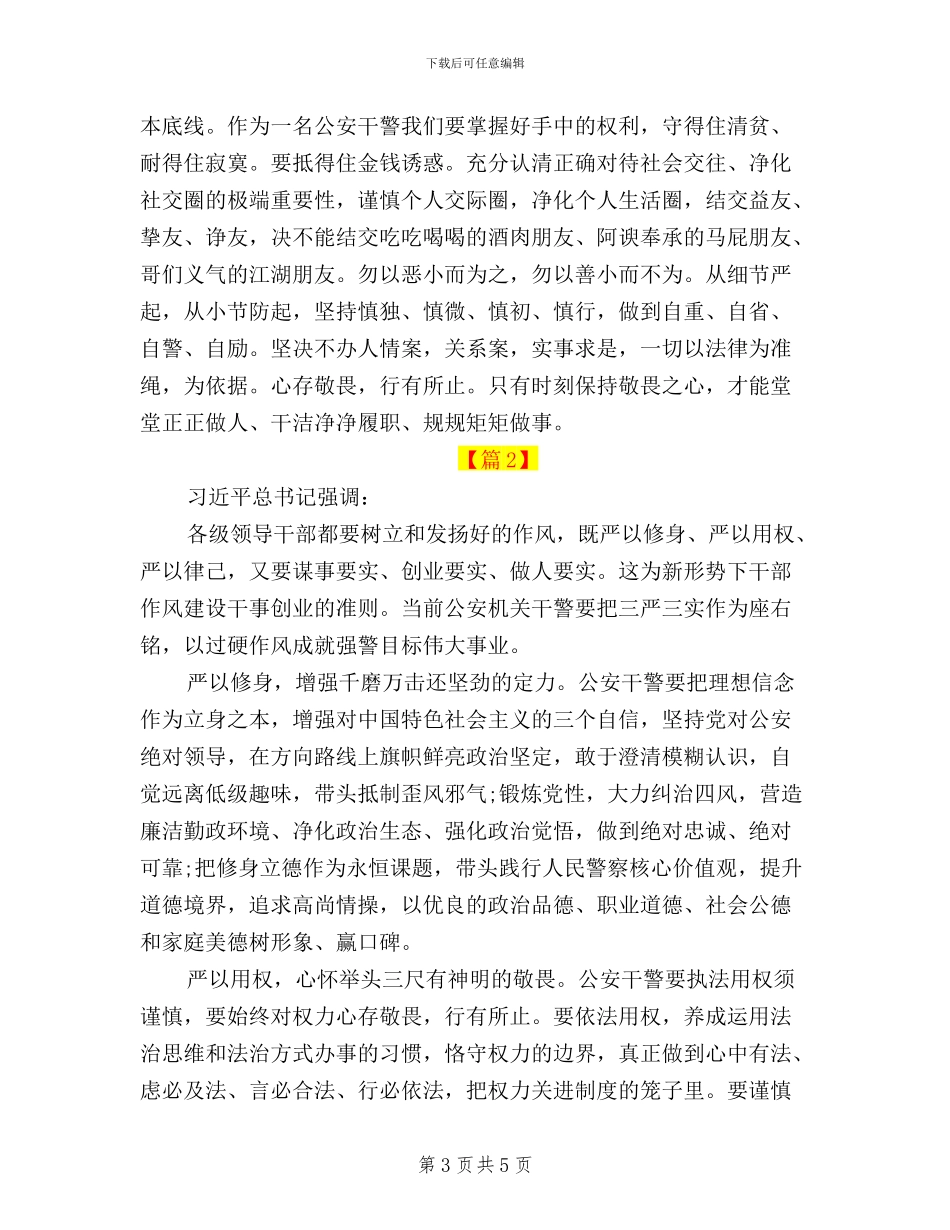 下载后可任意编辑

本底线。作为一名公安干警我们要掌握好手中的权利，守得住清贫、耐得住寂寞。要抵得住金钱诱惑。充分认清正确对待社会交往、净化社交圈的极端重要性，谨慎个人交际圈，净化个人生活圈，结交益友、挚友、诤友，决不能结交吃吃喝喝的酒肉朋友、阿谀奉承的马屁朋友、哥们义气的江湖朋友。勿以恶小而为之，勿以善小而不为。从细节严起，从小节防起，坚持慎独、慎微、慎初、慎行，做到自重、自省、自警、自励。坚决不办人情案，关系案，实事求是，一切以法律为准绳，为依据。心存敬畏，行有所止。只有时刻保持敬畏之心，才能堂堂正正做人、干洁净净履职、规规矩矩做事。

【篇 2】

习近平总书记强调：

各级领导干部都要树立和发扬好的作风，既严以修身、严以用权、严以律己，又要谋事要实、创业要实、做人要实。这为新形势下干部作风建设干事创业的准则。当前公安机关干警要把三严三实作为座右铭，以过硬作风成就强警目标伟大事业。

严以修身，增强千磨万击还坚劲的定力。公安干警要把理想信念作为立身之本，增强对中国特色社会主义的三个自信，坚持党对公安绝对领导，在方向路线上旗帜鲜亮政治坚定，敢于澄清模糊认识，自觉远离低级趣味，带头抵制歪风邪气;锻炼党性，大力纠治四风，营造廉洁勤政环境、净化政治生态、强化政治觉悟，做到绝对忠诚、绝对可靠;把修身立德作为永恒课题，带头践行人民警察核心价值观，提升道德境界，追求高尚情操，以优良的政治品德、职业道德、社会公德和家庭美德树形象、赢口碑。

严以用权，心怀举头三尺有神明的敬畏。公安干警要执法用权须谨慎，要始终对权力心存敬畏，行有所止。要依法用权，养成运用法治思维和法治方式办事的习惯，恪守权力的边界，真正做到心中有法、虑必及法、言必合法、行必依法，把权力关进制度的笼子里。要谨慎

第 3 页 共 5 页